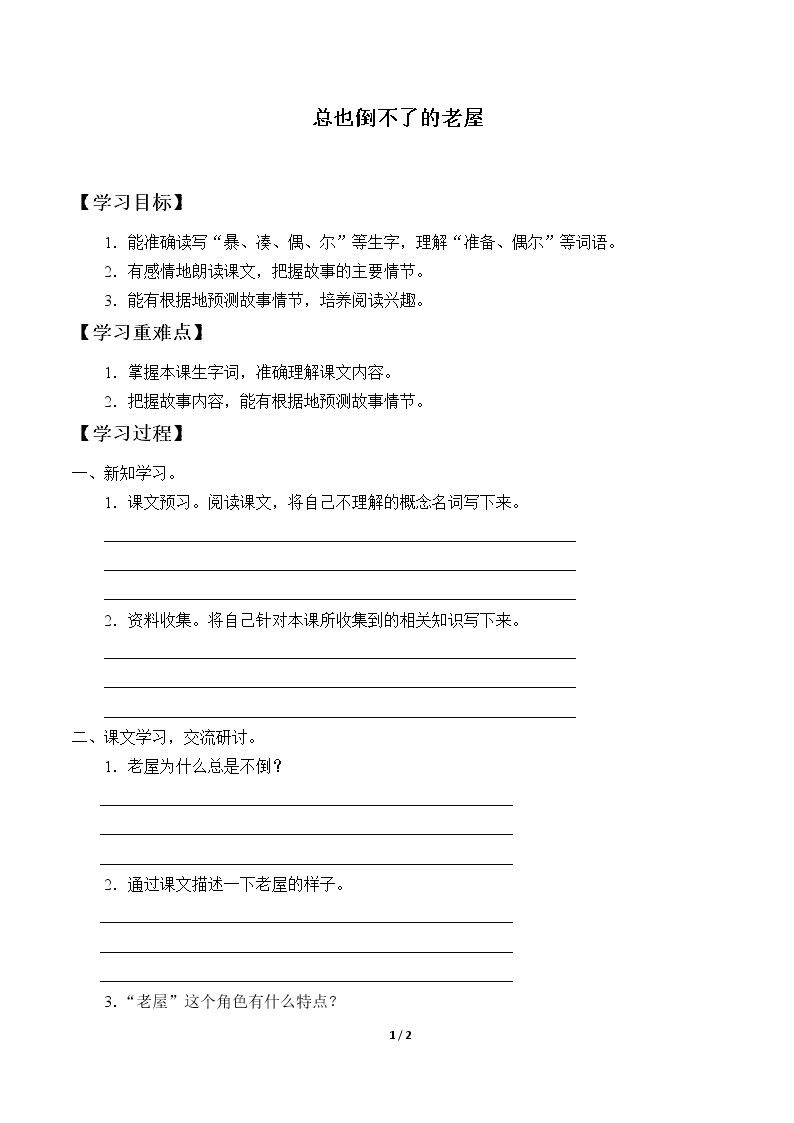 总也倒不了的老屋

【学习目标】

1.能准确读写“暴、凑、偶、尔”等生字，理解“准备、偶尔”等词语。

2.有感情地朗读课文，把握故事的主要情节。

3.能有根据地预测故事情节，培养阅读兴趣。

【学习重难点】

1.掌握本课生字词，准确理解课文内容。

2.把握故事内容，能有根据地预测故事情节。

【学习过程】

一、新知学习。

1.课文预习。阅读课文，将自己不理解的概念名词写下来。

____
____
____

2.资料收集。将自己针对本课所收集到的相关知识写下来。

____
____
____

二、课文学习，交流研讨。

1.老屋为什么总是不倒？

____
____
____

2.通过课文描述一下老屋的样子。

____
____
____

3.“老屋”这个角色有什么特点？

1 / 2